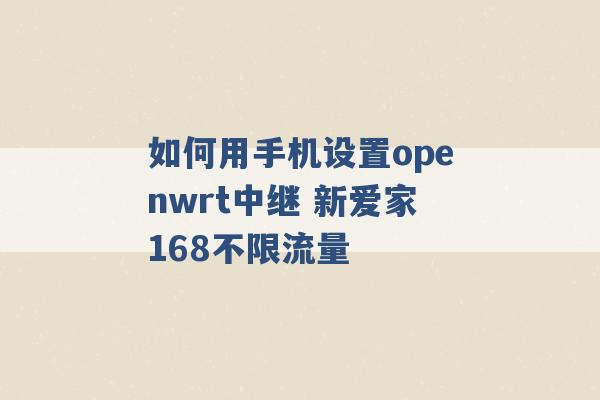 如何用手机设置openwrt中继 新爱家168不限流量